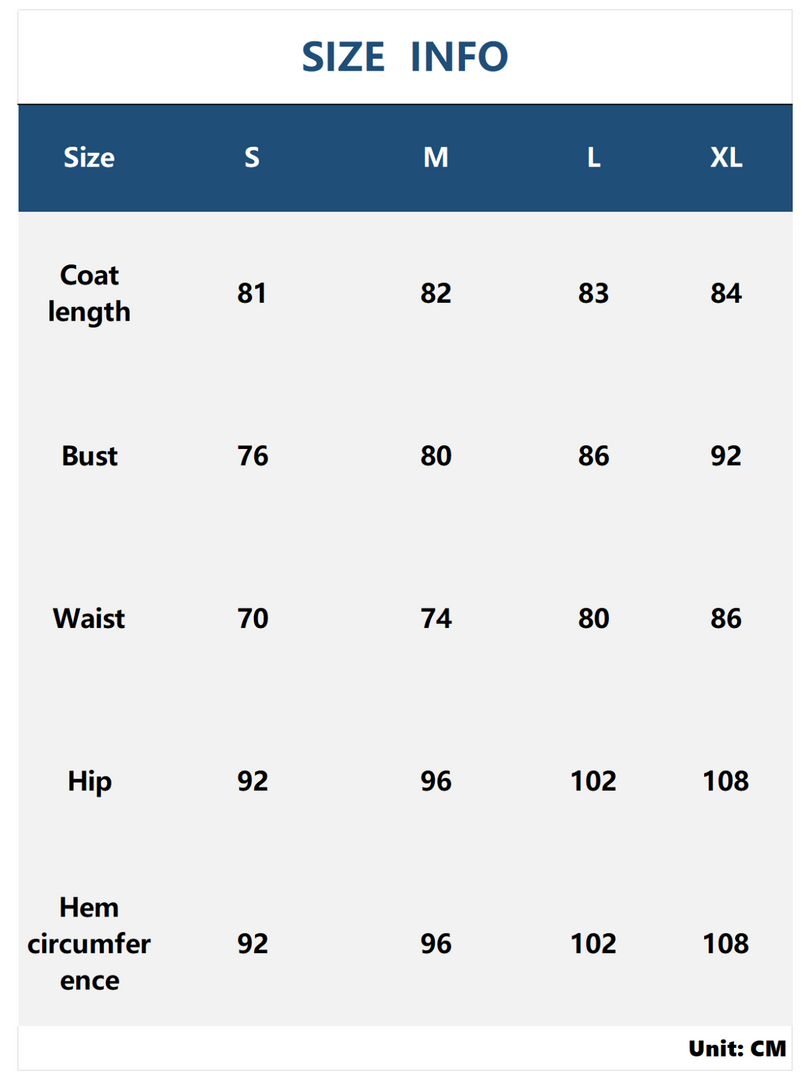 SIZE INFO

| Size | S | M | L | XL |
|---|---|---|---|---|
| Coat length | 81 | 82 | 83 | 84 |
| Bust | 76 | 80 | 86 | 92 |
| Waist | 70 | 74 | 80 | 86 |
| Hip | 92 | 96 | 102 | 108 |
| Hem circumference | 92 | 96 | 102 | 108 |

Unit: CM